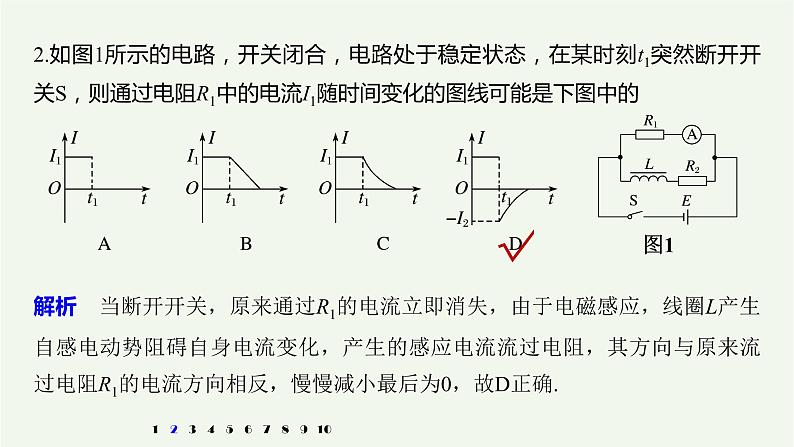 2.如图1所示的电路，开关闭合，电路处于稳定状态，在某时刻$t_1$突然断开开关S，则通过电阻$R_1$中的电流$I_1$随时间变化的图线可能是下图中的

$I$ $I_1$ $O$ $t_1$ $t$
A

$I$ $I_1$ $O$ $t_1$ $t$
B

$I$ $I_1$ $O$ $t_1$ $t$
C

$I$ $I_1$ $O$ $t_1$ $t$ $-I_2$
D

$R_1$ A $L$ $R_2$ S $E$
图1

解析　当断开开关，原来通过$R_1$的电流立即消失，由于电磁感应，线圈$L$产生自感电动势阻碍自身电流变化，产生的感应电流流过电阻，其方向与原来流过电阻$R_1$的电流方向相反，慢慢减小最后为0，故D正确.

1 2 3 4 5 6 7 8 9 10